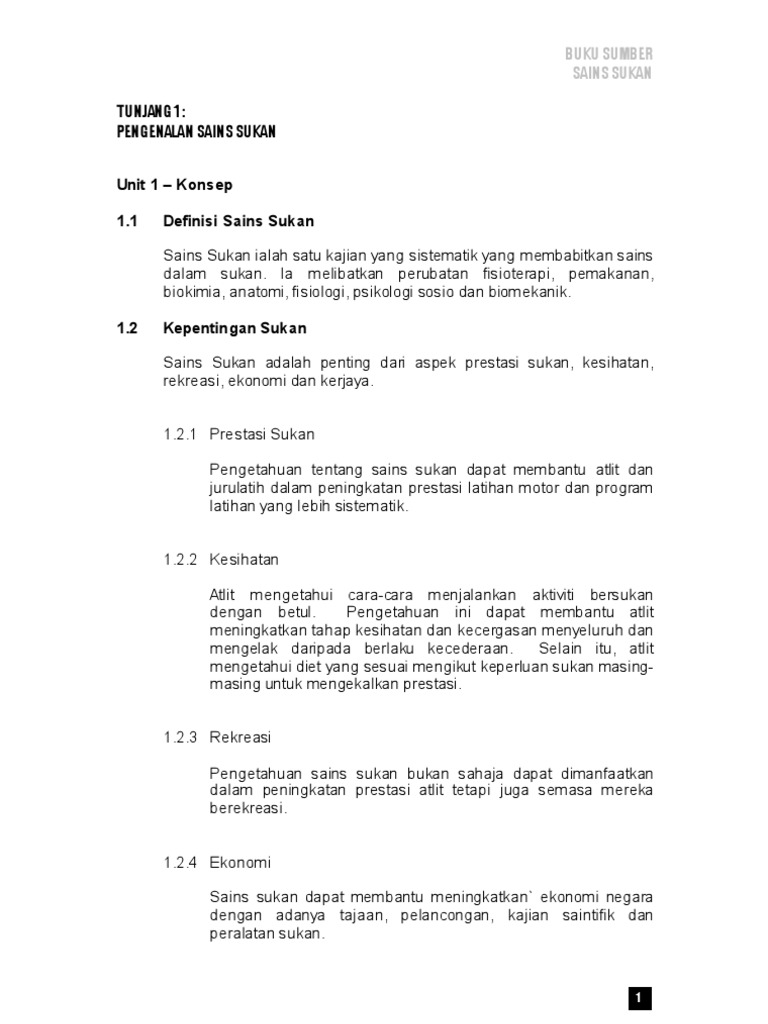 BUKU SUMBER
SAINS SUKAN

TUNJANG 1:
PENGENALAN SAINS SUKAN

Unit 1 – Konsep

1.1 Definisi Sains Sukan

Sains Sukan ialah satu kajian yang sistematik yang membabitkan sains dalam sukan. Ia melibatkan perubatan fisioterapi, pemakanan, biokimia, anatomi, fisiologi, psikologi sosio dan biomekanik.

1.2 Kepentingan Sukan

Sains Sukan adalah penting dari aspek prestasi sukan, kesihatan, rekreasi, ekonomi dan kerjaya.

1.2.1 Prestasi Sukan

Pengetahuan tentang sains sukan dapat membantu atlit dan jurulatih dalam peningkatan prestasi latihan motor dan program latihan yang lebih sistematik.

1.2.2 Kesihatan

Atlit mengetahui cara-cara menjalankan aktiviti bersukan dengan betul. Pengetahuan ini dapat membantu atlit meningkatkan tahap kesihatan dan kecergasan menyeluruh dan mengelak daripada berlaku kecederaan. Selain itu, atlit mengetahui diet yang sesuai mengikut keperluan sukan masing-masing untuk mengekalkan prestasi.

1.2.3 Rekreasi

Pengetahuan sains sukan bukan sahaja dapat dimanfaatkan dalam peningkatan prestasi atlit tetapi juga semasa mereka berekreasi.

1.2.4 Ekonomi

Sains sukan dapat membantu meningkatkan` ekonomi negara dengan adanya tajaan, pelancongan, kajian saintifik dan peralatan sukan.

1